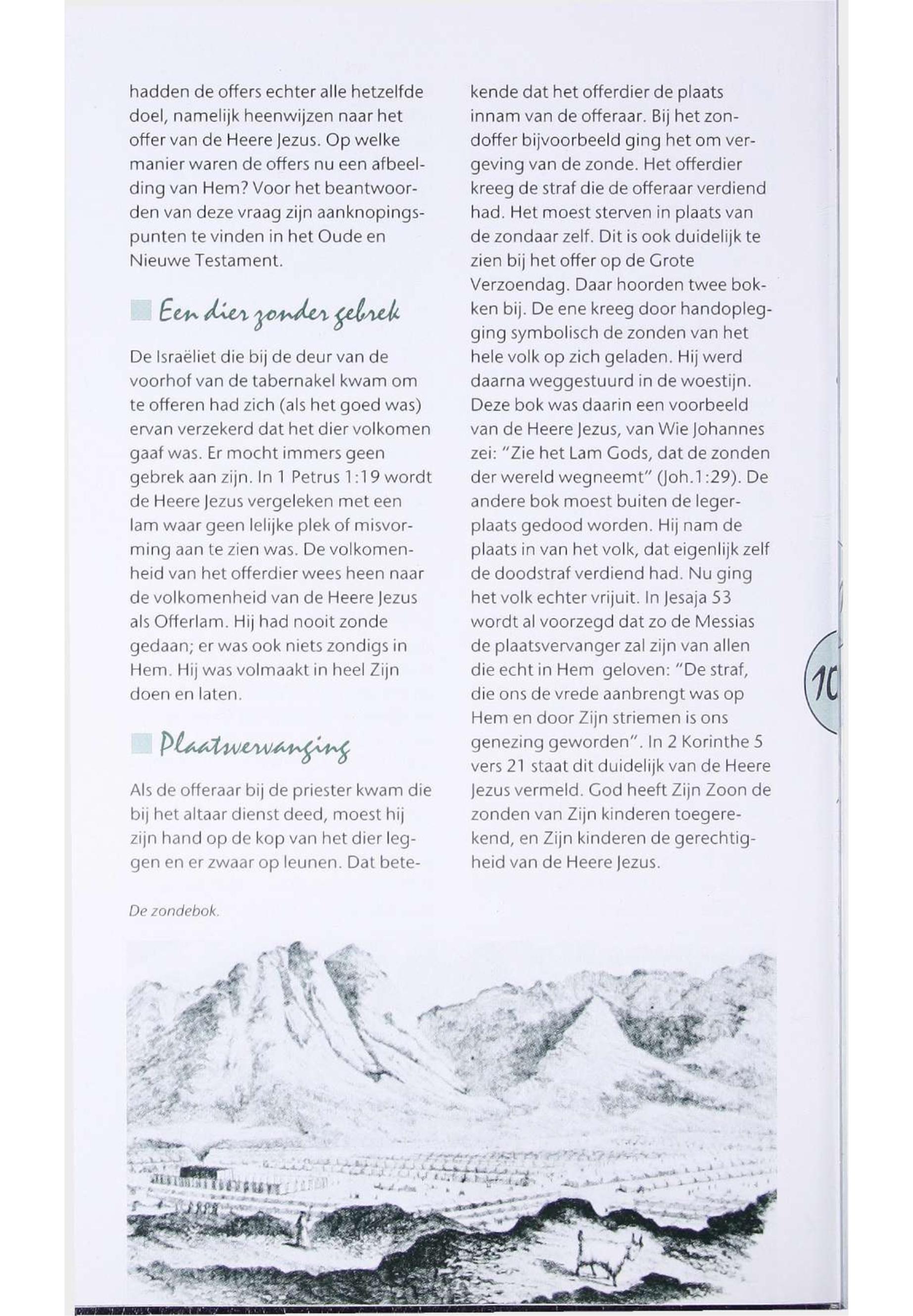 hadden de offers echter alle hetzelfde doel, namelijk heenwijzen naar het offer van de Heere Jezus. Op welke manier waren de offers nu een afbeelding van Hem? Voor het beantwoorden van deze vraag zijn aanknopingspunten te vinden in het Oude en Nieuwe Testament.

Een dier zonder gebrek

De Israëliet die bij de deur van de voorhof van de tabernakel kwam om te offeren had zich (als het goed was) ervan verzekerd dat het dier volkomen gaaf was. Er mocht immers geen gebrek aan zijn. In 1 Petrus 1:19 wordt de Heere Jezus vergeleken met een lam waar geen lelijke plek of misvorming aan te zien was. De volkomenheid van het offerdier wees heen naar de volkomenheid van de Heere Jezus als Offerlam. Hij had nooit zonde gedaan; er was ook niets zondigs in Hem. Hij was volmaakt in heel Zijn doen en laten.

Plaatsvervanging

Als de offeraar bij de priester kwam die bij het altaar dienst deed, moest hij zijn hand op de kop van het dier leggen en er zwaar op leunen. Dat betekende dat het offerdier de plaats innam van de offeraar. Bij het zondoffer bijvoorbeeld ging het om vergeving van de zonde. Het offerdier kreeg de straf die de offeraar verdiend had. Het moest sterven in plaats van de zondaar zelf. Dit is ook duidelijk te zien bij het offer op de Grote Verzoendag. Daar hoorden twee bokken bij. De ene kreeg door handoplegging symbolisch de zonden van het hele volk op zich geladen. Hij werd daarna weggestuurd in de woestijn. Deze bok was daarin een voorbeeld van de Heere Jezus, van Wie Johannes zei: "Zie het Lam Gods, dat de zonden der wereld wegneemt" (Joh.1:29). De andere bok moest buiten de legerplaats gedood worden. Hij nam de plaats in van het volk, dat eigenlijk zelf de doodstraf verdiend had. Nu ging het volk echter vrijuit. In Jesaja 53 wordt al voorzegd dat zo de Messias de plaatsvervanger zal zijn van allen die echt in Hem geloven: "De straf, die ons de vrede aanbrengt was op Hem en door Zijn striemen is ons genezing geworden". In 2 Korinthe 5 vers 21 staat dit duidelijk van de Heere Jezus vermeld. God heeft Zijn Zoon de zonden van Zijn kinderen toegerekend, en Zijn kinderen de gerechtigheid van de Heere Jezus.

10

De zondebok.